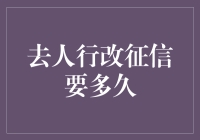 去人行改征信要多久